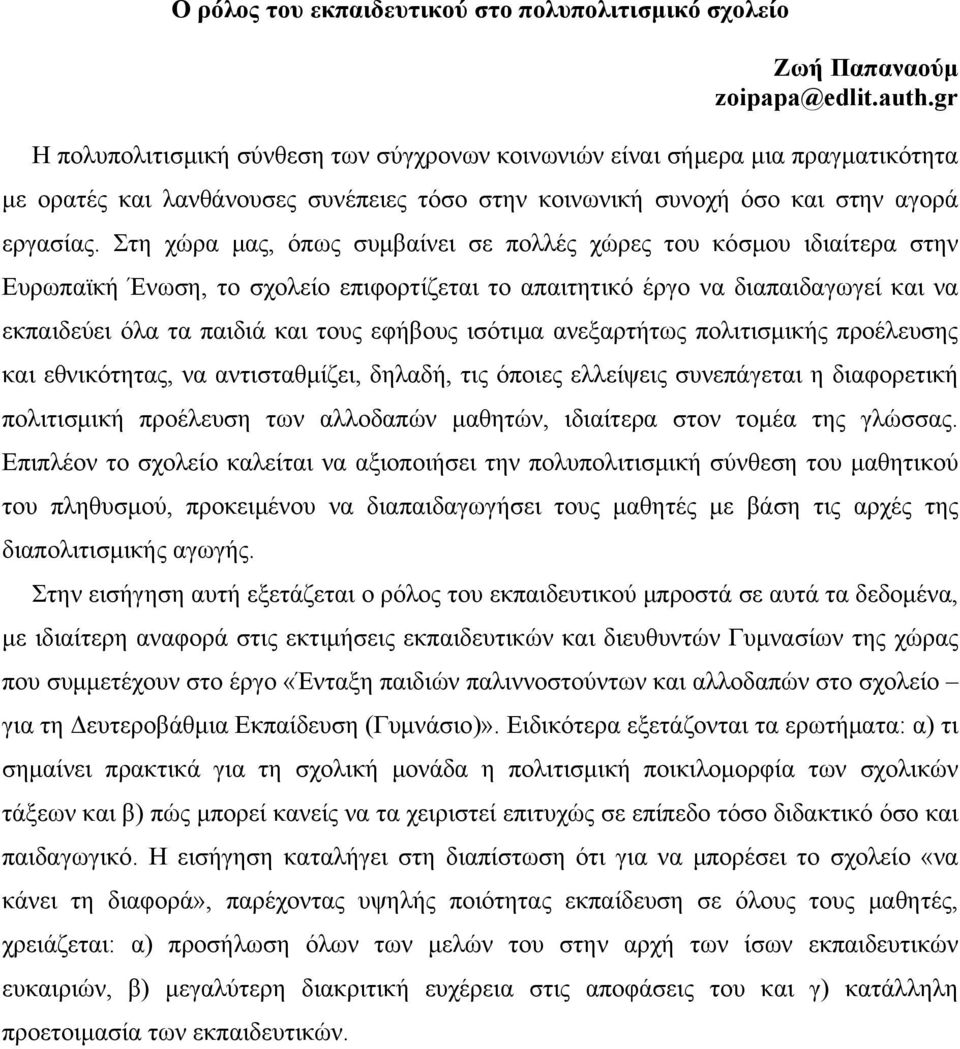 Ο ρόλος του εκπαιδευτικού στο πολυπολιτισμικό σχολείο

Ζωή Παπαναούμ
zoipapa@edlit.auth.gr

Η πολυπολιτισμική σύνθεση των σύγχρονων κοινωνιών είναι σήμερα μια πραγματικότητα με ορατές και λανθάνουσες συνέπειες τόσο στην κοινωνική συνοχή όσο και στην αγορά εργασίας. Στη χώρα μας, όπως συμβαίνει σε πολλές χώρες του κόσμου ιδιαίτερα στην Ευρωπαϊκή Ένωση, το σχολείο επιφορτίζεται το απαιτητικό έργο να διαπαιδαγωγεί και να εκπαιδεύει όλα τα παιδιά και τους εφήβους ισότιμα ανεξαρτήτως πολιτισμικής προέλευσης και εθνικότητας, να αντισταθμίζει, δηλαδή, τις όποιες ελλείψεις συνεπάγεται η διαφορετική πολιτισμική προέλευση των αλλοδαπών μαθητών, ιδιαίτερα στον τομέα της γλώσσας. Επιπλέον το σχολείο καλείται να αξιοποιήσει την πολυπολιτισμική σύνθεση του μαθητικού του πληθυσμού, προκειμένου να διαπαιδαγωγήσει τους μαθητές με βάση τις αρχές της διαπολιτισμικής αγωγής.

Στην εισήγηση αυτή εξετάζεται ο ρόλος του εκπαιδευτικού μπροστά σε αυτά τα δεδομένα, με ιδιαίτερη αναφορά στις εκτιμήσεις εκπαιδευτικών και διευθυντών Γυμνασίων της χώρας που συμμετέχουν στο έργο «Ένταξη παιδιών παλιννοστούντων και αλλοδαπών στο σχολείο – για τη Δευτεροβάθμια Εκπαίδευση (Γυμνάσιο)». Ειδικότερα εξετάζονται τα ερωτήματα: α) τι σημαίνει πρακτικά για τη σχολική μονάδα η πολιτισμική ποικιλομορφία των σχολικών τάξεων και β) πώς μπορεί κανείς να τα χειριστεί επιτυχώς σε επίπεδο τόσο διδακτικό όσο και παιδαγωγικό. Η εισήγηση καταλήγει στη διαπίστωση ότι για να μπορέσει το σχολείο «να κάνει τη διαφορά», παρέχοντας υψηλής ποιότητας εκπαίδευση σε όλους τους μαθητές, χρειάζεται: α) προσήλωση όλων των μελών του στην αρχή των ίσων εκπαιδευτικών ευκαιριών, β) μεγαλύτερη διακριτική ευχέρεια στις αποφάσεις του και γ) κατάλληλη προετοιμασία των εκπαιδευτικών.